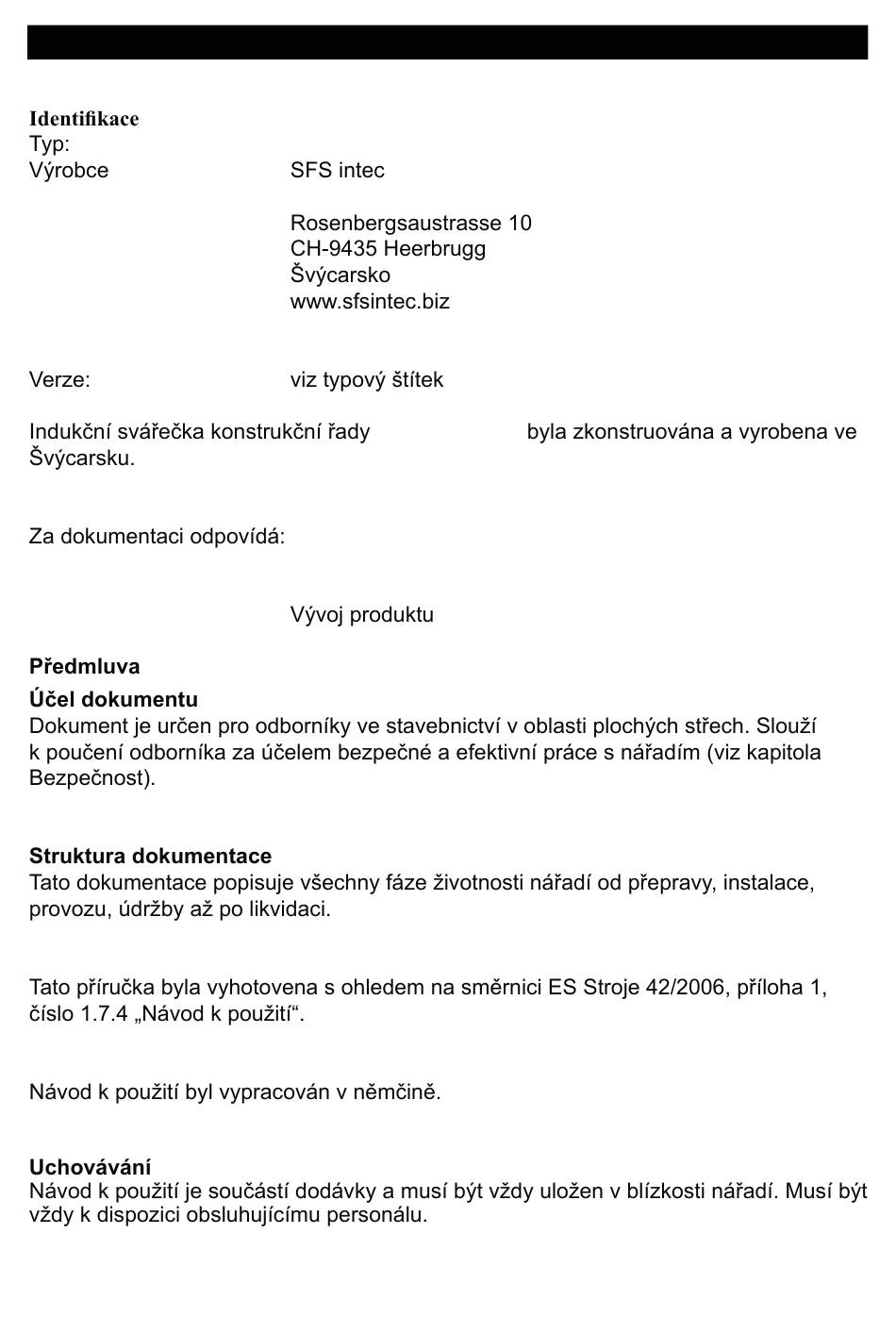 Identifikace
Typ:
Výrobce SFS intec

Rosenbergsaustrasse 10
CH-9435 Heerbrugg
Švýcarsko
www.sfsintec.biz

Verze: viz typový štítek

Indukční svářečka konstrukční řady byla zkonstruována a vyrobena ve Švýcarsku.

Za dokumentaci odpovídá:

Vývoj produktu

Předmluva

Účel dokumentu
Dokument je určen pro odborníky ve stavebnictví v oblasti plochých střech. Slouží k poučení odborníka za účelem bezpečné a efektivní práce s nářadím (viz kapitola Bezpečnost).

Struktura dokumentace
Tato dokumentace popisuje všechny fáze životnosti nářadí od přepravy, instalace, provozu, údržby až po likvidaci.

Tato příručka byla vyhotovena s ohledem na směrnici ES Stroje 42/2006, příloha 1, číslo 1.7.4 „Návod k použití“.

Návod k použití byl vypracován v němčině.

Uchovávání
Návod k použití je součástí dodávky a musí být vždy uložen v blízkosti nářadí. Musí být vždy k dispozici obsluhujícímu personálu.